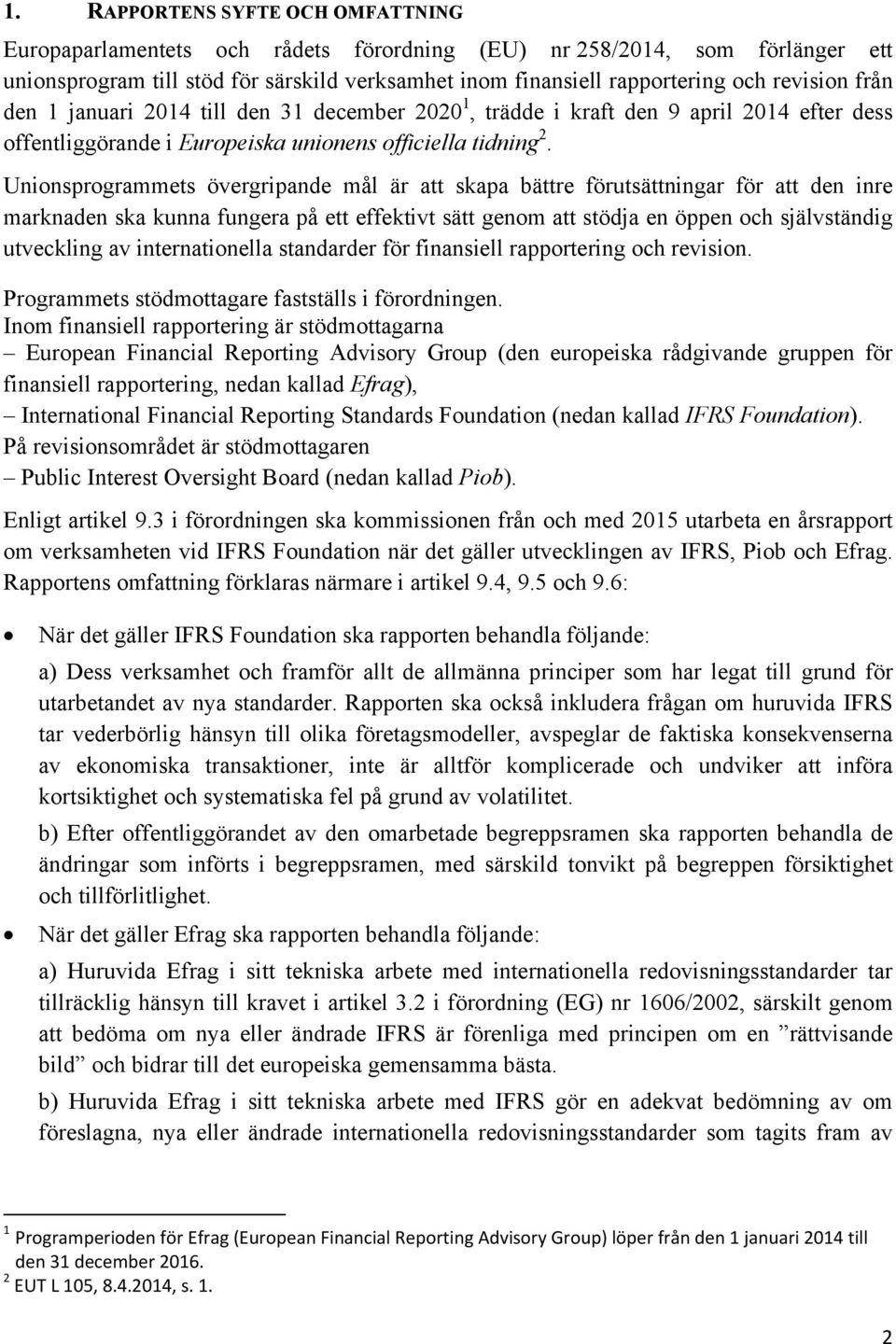 1. RAPPORTENS SYFTE OCH OMFATTNING

Europaparlamentets och rådets förordning (EU) nr 258/2014, som förlänger ett unionsprogram till stöd för särskild verksamhet inom finansiell rapportering och revision från den 1 januari 2014 till den 31 december 2020$^1$, trädde i kraft den 9 april 2014 efter dess offentliggörande i Europeiska unionens officiella tidning$^2$.

Unionsprogrammets övergripande mål är att skapa bättre förutsättningar för att den inre marknaden ska kunna fungera på ett effektivt sätt genom att stödja en öppen och självständig utveckling av internationella standarder för finansiell rapportering och revision.

Programmets stödmottagare fastställs i förordningen.
Inom finansiell rapportering är stödmottagarna
– European Financial Reporting Advisory Group (den europeiska rådgivande gruppen för finansiell rapportering, nedan kallad Efrag),
– International Financial Reporting Standards Foundation (nedan kallad IFRS Foundation).
På revisionsområdet är stödmottagaren
– Public Interest Oversight Board (nedan kallad Piob).

Enligt artikel 9.3 i förordningen ska kommissionen från och med 2015 utarbeta en årsrapport om verksamheten vid IFRS Foundation när det gäller utvecklingen av IFRS, Piob och Efrag. Rapportens omfattning förklaras närmare i artikel 9.4, 9.5 och 9.6:

• När det gäller IFRS Foundation ska rapporten behandla följande:

a) Dess verksamhet och framför allt de allmänna principer som har legat till grund för utarbetandet av nya standarder. Rapporten ska också inkludera frågan om huruvida IFRS tar vederbörlig hänsyn till olika företagsmodeller, avspeglar de faktiska konsekvenserna av ekonomiska transaktioner, inte är alltför komplicerade och undviker att införa kortsiktighet och systematiska fel på grund av volatilitet.

b) Efter offentliggörandet av den omarbetade begreppsramen ska rapporten behandla de ändringar som införts i begreppsramen, med särskild tonvikt på begreppen försiktighet och tillförlitlighet.

• När det gäller Efrag ska rapporten behandla följande:

a) Huruvida Efrag i sitt tekniska arbete med internationella redovisningsstandarder tar tillräcklig hänsyn till kravet i artikel 3.2 i förordning (EG) nr 1606/2002, särskilt genom att bedöma om nya eller ändrade IFRS är förenliga med principen om en ”rättvisande bild” och bidrar till det europeiska gemensamma bästa.

b) Huruvida Efrag i sitt tekniska arbete med IFRS gör en adekvat bedömning av om föreslagna, nya eller ändrade internationella redovisningsstandarder som tagits fram av

$^1$ Programperioden för Efrag (European Financial Reporting Advisory Group) löper från den 1 januari 2014 till den 31 december 2016.
$^2$ EUT L 105, 8.4.2014, s. 1.

2